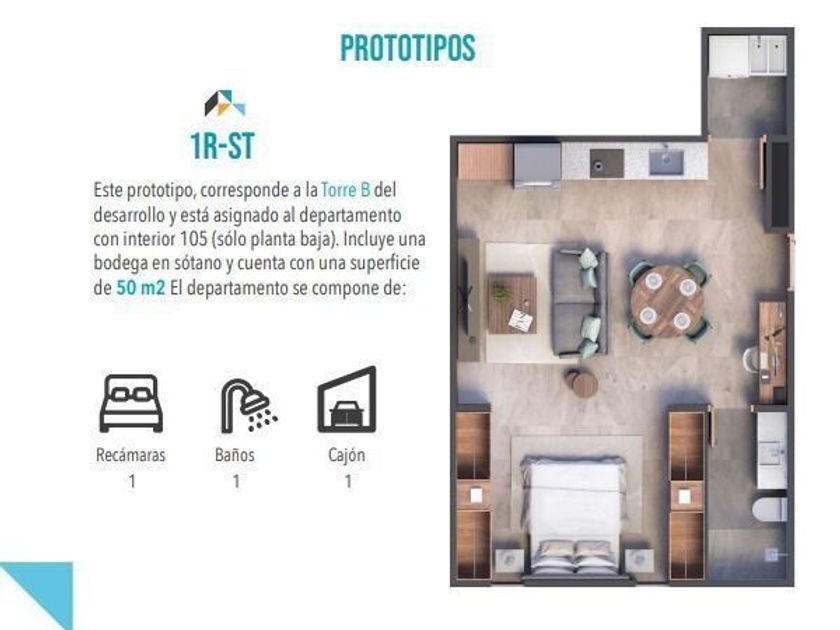 PROTOTIPOS

1R-ST

Este prototipo, corresponde a la Torre B del desarrollo y está asignado al departamento con interior 105 (sólo planta baja). Incluye una bodega en sótano y cuenta con una superficie de 50 m2 El departamento se compone de:

Recámaras
1

Baños
1

Cajón
1